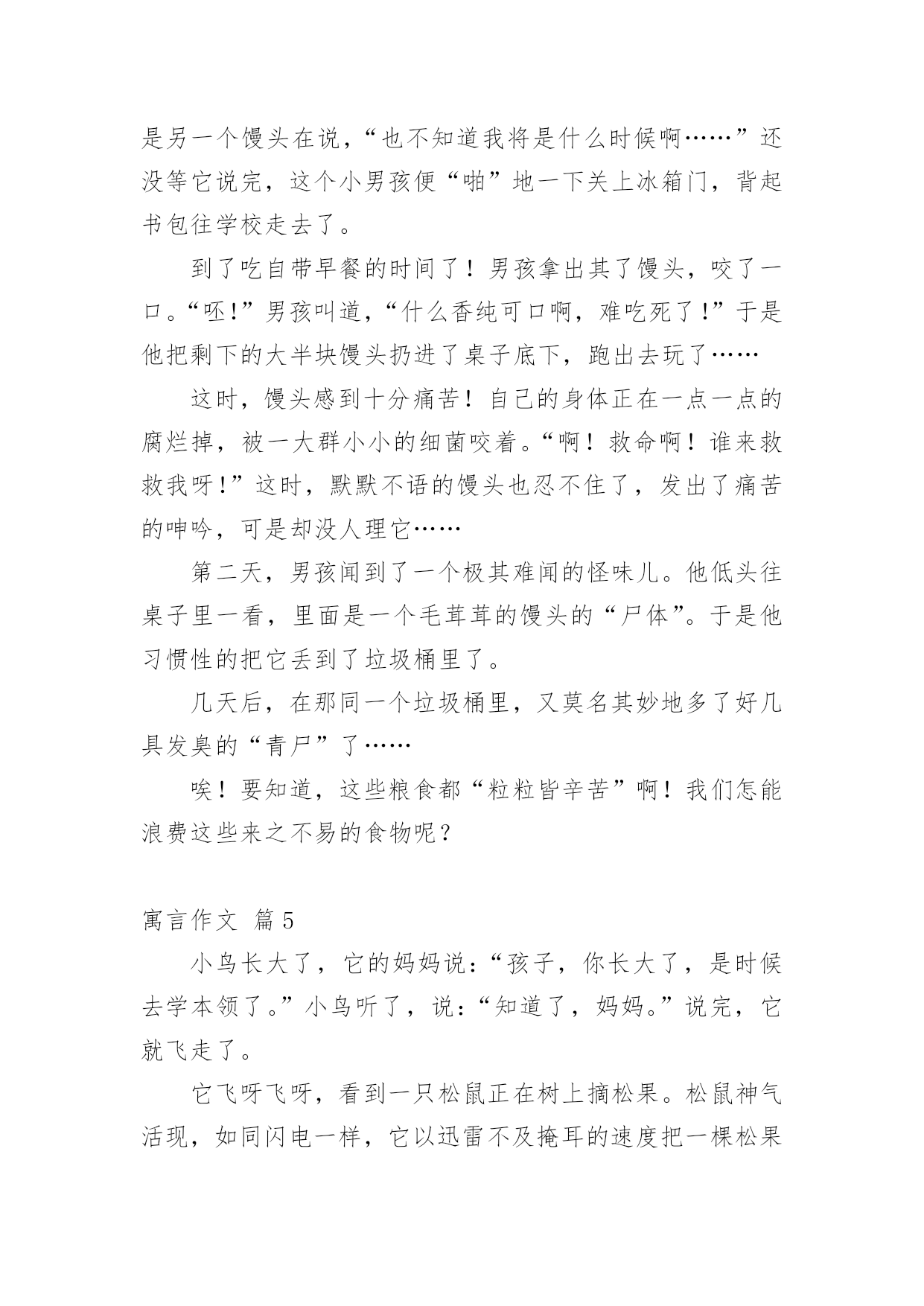 是另一个馒头在说，“也不知道我将是什么时候啊……”还没等它说完，这个小男孩便“啪”地一下关上冰箱门，背起书包往学校走去了。

到了吃自带早餐的时间了！男孩拿出其了馒头，咬了一口。“呸!”男孩叫道，“什么香纯可口啊，难吃死了!”于是他把剩下的大半块馒头扔进了桌子底下，跑出去玩了……

这时，馒头感到十分痛苦！自己的身体正在一点一点的腐烂掉，被一大群小小的细菌咬着。“啊！救命啊！谁来救救我呀!”这时，默默不语的馒头也忍不住了，发出了痛苦的呻吟，可是却没人理它……

第二天，男孩闻到了一个极其难闻的怪味儿。他低头往桌子里一看，里面是一个毛茸茸的馒头的“尸体”。于是他习惯性的把它丢到了垃圾桶里了。

几天后，在那同一个垃圾桶里，又莫名其妙地多了好几具发臭的“青尸”了……

唉！要知道，这些粮食都“粒粒皆辛苦”啊！我们怎能浪费这些来之不易的食物呢？

寓言作文 篇5

小鸟长大了，它的妈妈说：“孩子，你长大了，是时候去学本领了。”小鸟听了，说：“知道了，妈妈。”说完，它就飞走了。

它飞呀飞呀，看到一只松鼠正在树上摘松果。松鼠神气活现，如同闪电一样，它以迅雷不及掩耳的速度把一棵松果